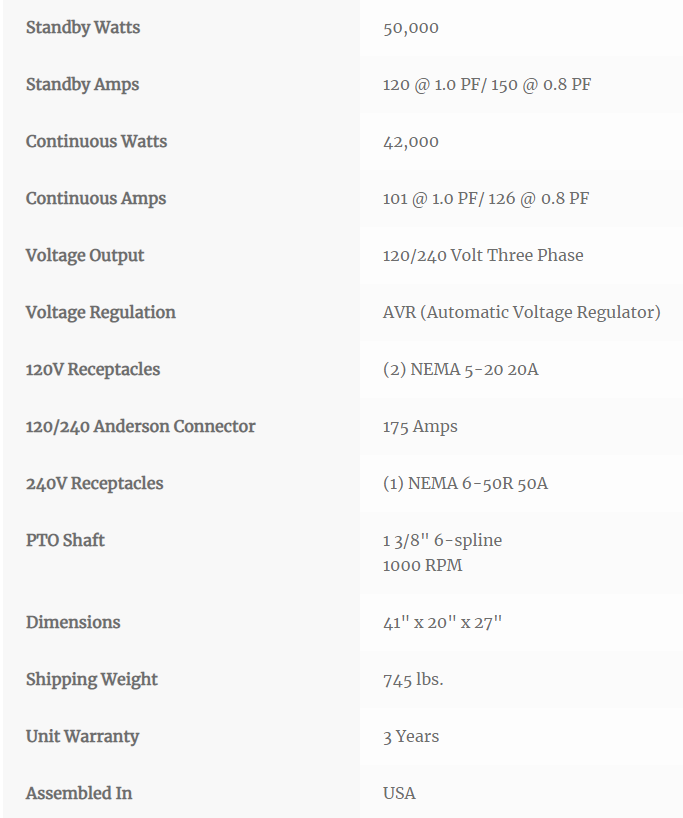 | | |
|---|---|
| Standby Watts | 50,000 |
| Standby Amps | 120 @ 1.0 PF/ 150 @ 0.8 PF |
| Continuous Watts | 42,000 |
| Continuous Amps | 101 @ 1.0 PF/ 126 @ 0.8 PF |
| Voltage Output | 120/240 Volt Three Phase |
| Voltage Regulation | AVR (Automatic Voltage Regulator) |
| 120V Receptacles | (2) NEMA 5-20 20A |
| 120/240 Anderson Connector | 175 Amps |
| 240V Receptacles | (1) NEMA 6-50R 50A |
| PTO Shaft | 1 3/8" 6-spline 1000 RPM |
| Dimensions | 41" x 20" x 27" |
| Shipping Weight | 745 lbs. |
| Unit Warranty | 3 Years |
| Assembled In | USA |